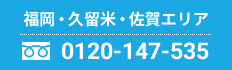 福岡・久留米・佐賀エリア

0120-147-535